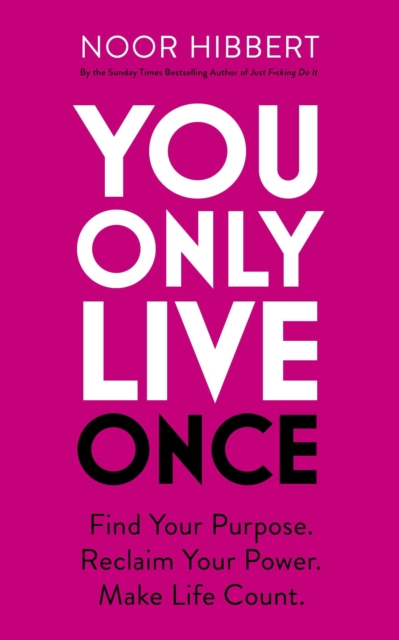 NOOR HIBBERT

By the Sunday Times Bestselling Author of Just F*cking Do It

YOU ONLY LIVE ONCE

Find Your Purpose. Reclaim Your Power. Make Life Count.